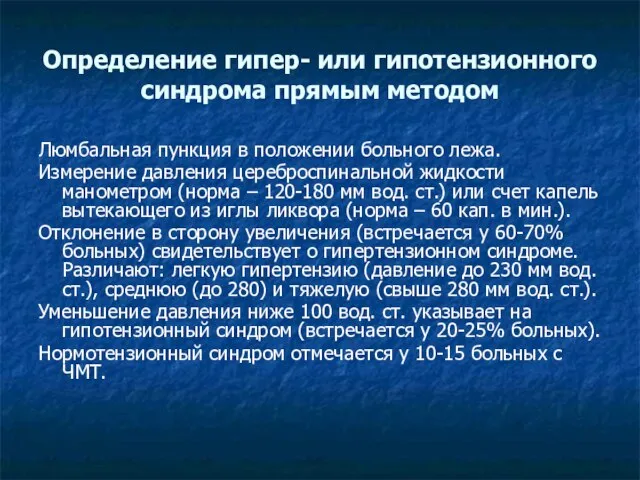 Определение гипер- или гипотензионного синдрома прямым методом

Люмбальная пункция в положении больного лежа.

Измерение давления цереброспинальной жидкости манометром (норма – 120-180 мм вод. ст.) или счет капель вытекающего из иглы ликвора (норма – 60 кап. в мин.).

Отклонение в сторону увеличения (встречается у 60-70% больных) свидетельствует о гипертензионном синдроме. Различают: легкую гипертензию (давление до 230 мм вод. ст.), среднюю (до 280) и тяжелую (свыше 280 мм вод. ст.).

Уменьшение давления ниже 100 вод. ст. указывает на гипотензионный синдром (встречается у 20-25% больных).

Нормотензионный синдром отмечается у 10-15 больных с ЧМТ.